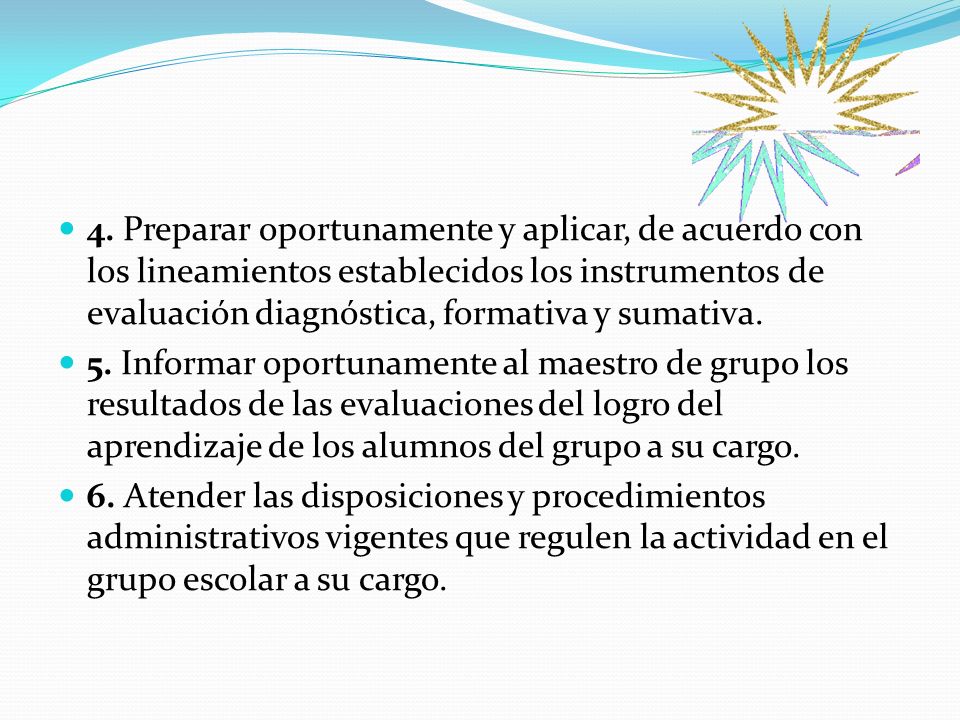 4. Preparar oportunamente y aplicar, de acuerdo con los lineamientos establecidos los instrumentos de evaluación diagnóstica, formativa y sumativa.

5. Informar oportunamente al maestro de grupo los resultados de las evaluaciones del logro del aprendizaje de los alumnos del grupo a su cargo.

6. Atender las disposiciones y procedimientos administrativos vigentes que regulen la actividad en el grupo escolar a su cargo.